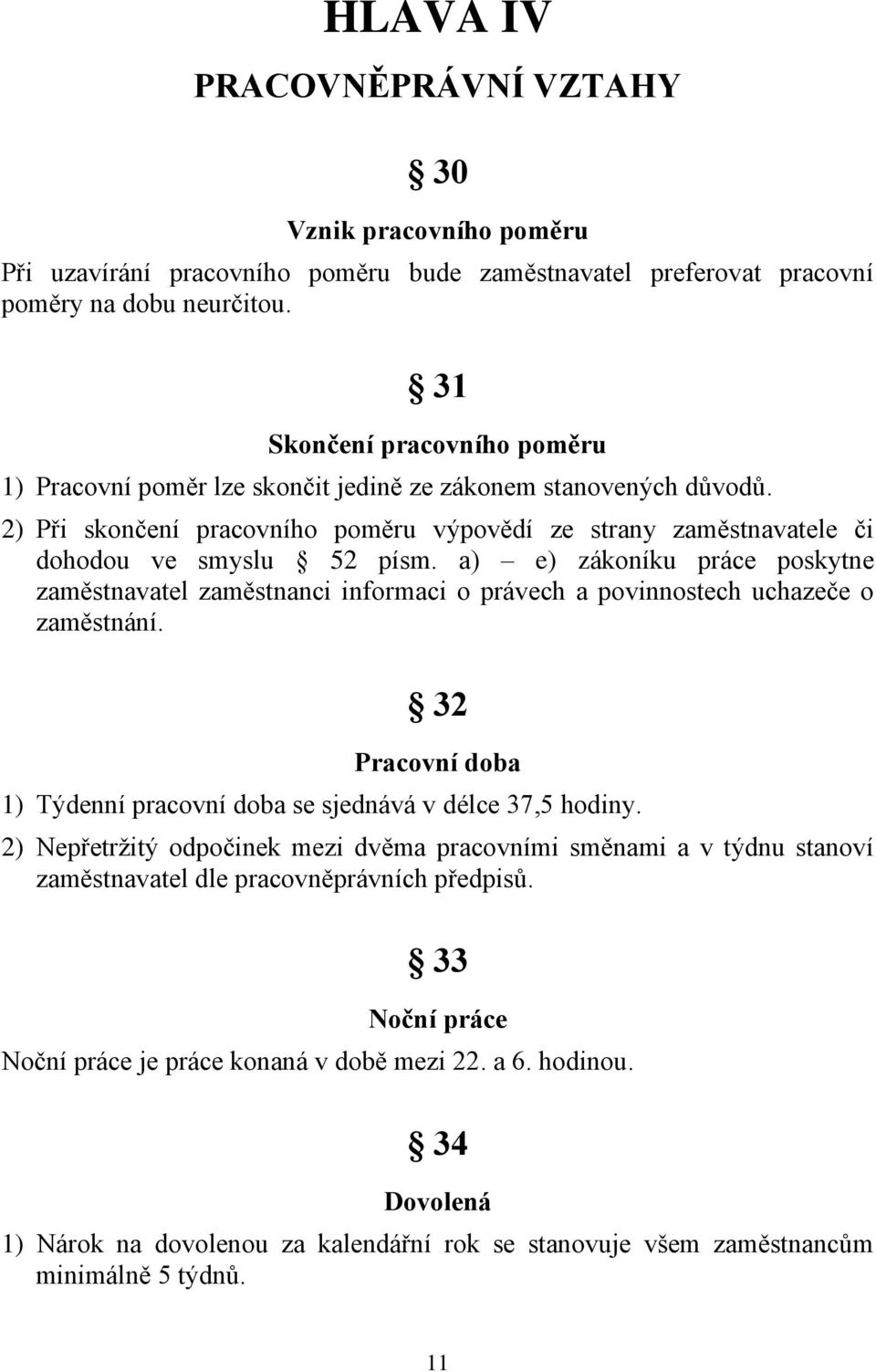 HLAVA IV

PRACOVNĚPRÁVNÍ VZTAHY

§ 30

Vznik pracovního poměru

Při uzavírání pracovního poměru bude zaměstnavatel preferovat pracovní poměry na dobu neurčitou.

§ 31

Skončení pracovního poměru

1) Pracovní poměr lze skončit jedině ze zákonem stanovených důvodů.

2) Při skončení pracovního poměru výpovědí ze strany zaměstnavatele či dohodou ve smyslu § 52 písm. a) – e) zákoníku práce poskytne zaměstnavatel zaměstnanci informaci o právech a povinnostech uchazeče o zaměstnání.

§ 32

Pracovní doba

1) Týdenní pracovní doba se sjednává v délce 37,5 hodiny.

2) Nepřetržitý odpočinek mezi dvěma pracovními směnami a v týdnu stanoví zaměstnavatel dle pracovněprávních předpisů.

§ 33

Noční práce

Noční práce je práce konaná v době mezi 22. a 6. hodinou.

§ 34

Dovolená

1) Nárok na dovolenou za kalendářní rok se stanovuje všem zaměstnancům minimálně 5 týdnů.

11